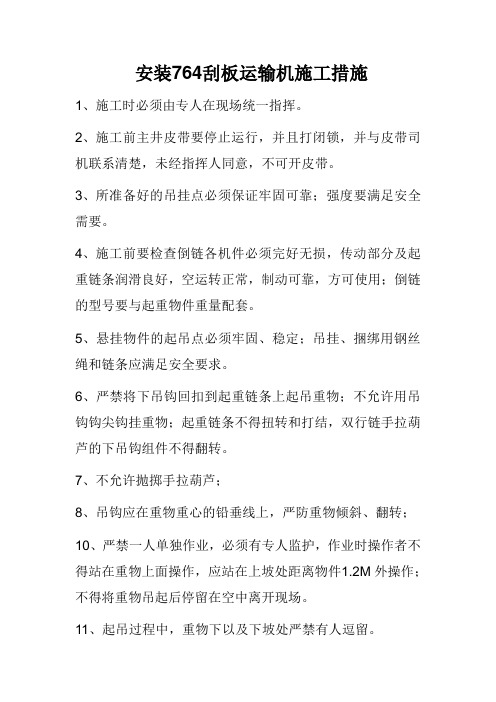 安装764刮板运输机施工措施

1、施工时必须由专人在现场统一指挥。

2、施工前主井皮带要停止运行，并且打闭锁，并与皮带司机联系清楚，未经指挥人同意，不可开皮带。

3、所准备好的吊挂点必须保证牢固可靠；强度要满足安全需要。

4、施工前要检查倒链各机件必须完好无损，传动部分及起重链条润滑良好，空运转正常，制动可靠，方可使用；倒链的型号要与起重物件重量配套。

5、悬挂物件的起吊点必须牢固、稳定；吊挂、捆绑用钢丝绳和链条应满足安全要求。

6、严禁将下吊钩回扣到起重链条上起吊重物；不允许用吊钩钩尖钩挂重物；起重链条不得扭转和打结，双行链手拉葫芦的下吊钩组件不得翻转。

7、不允许抛掷手拉葫芦；

8、吊钩应在重物重心的铅垂线上，严防重物倾斜、翻转；

10、严禁一人单独作业，必须有专人监护，作业时操作者不得站在重物上面操作，应站在上坡处距离物件1.2M外操作；不得将重物吊起后停留在空中离开现场。

11、起吊过程中，重物下以及下坡处严禁有人逗留。